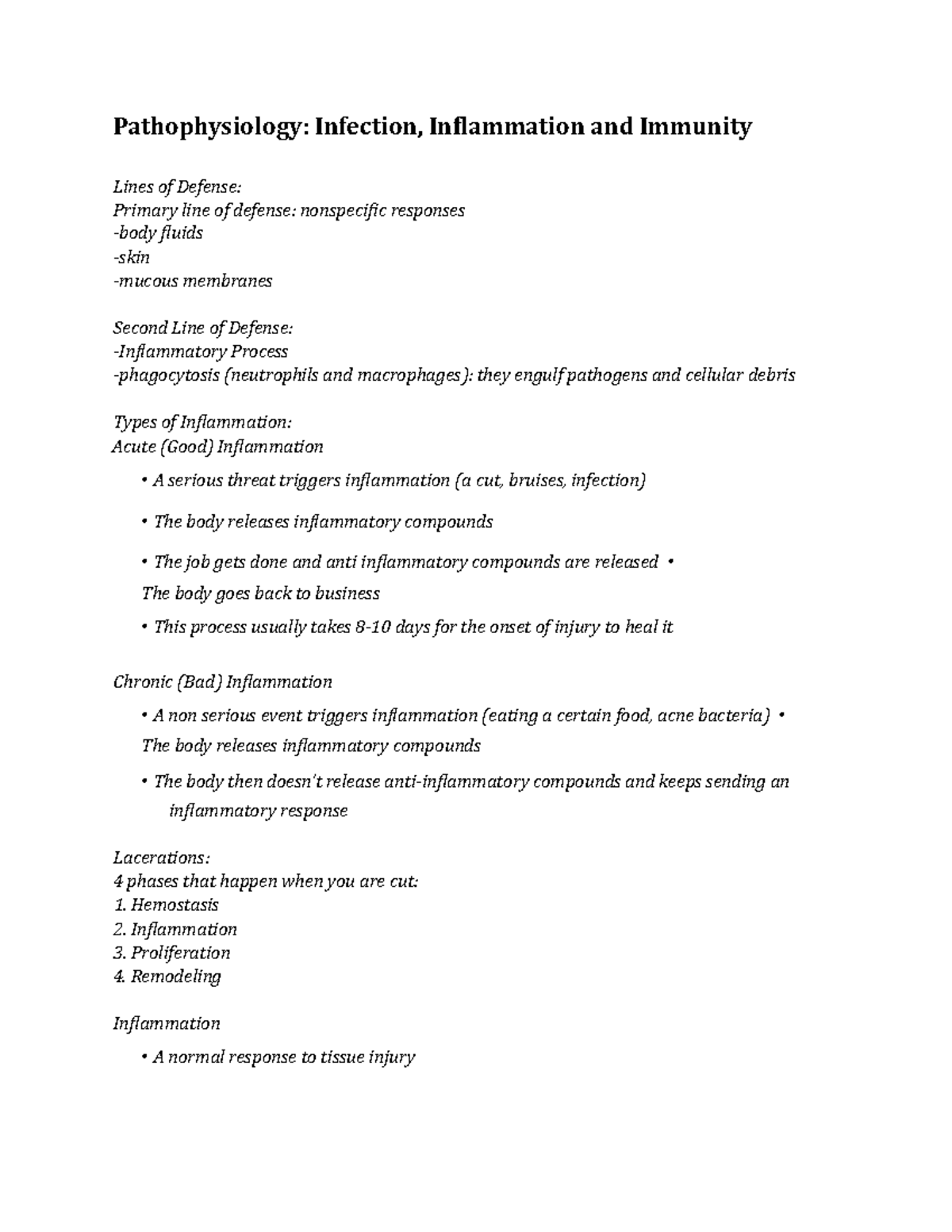 Pathophysiology: Infection, Inflammation and Immunity

Lines of Defense:
Primary line of defense: nonspecific responses
-body fluids
-skin
-mucous membranes

Second Line of Defense:
-Inflammatory Process
-phagocytosis (neutrophils and macrophages): they engulf pathogens and cellular debris

Types of Inflammation:
Acute (Good) Inflammation

• A serious threat triggers inflammation (a cut, bruises, infection)

• The body releases inflammatory compounds

• The job gets done and anti inflammatory compounds are released •
The body goes back to business

• This process usually takes 8-10 days for the onset of injury to heal it

Chronic (Bad) Inflammation

• A non serious event triggers inflammation (eating a certain food, acne bacteria) •
The body releases inflammatory compounds

• The body then doesn't release anti-inflammatory compounds and keeps sending an inflammatory response

Lacerations:
4 phases that happen when you are cut:
1. Hemostasis
2. Inflammation
3. Proliferation
4. Remodeling

Inflammation

• A normal response to tissue injury